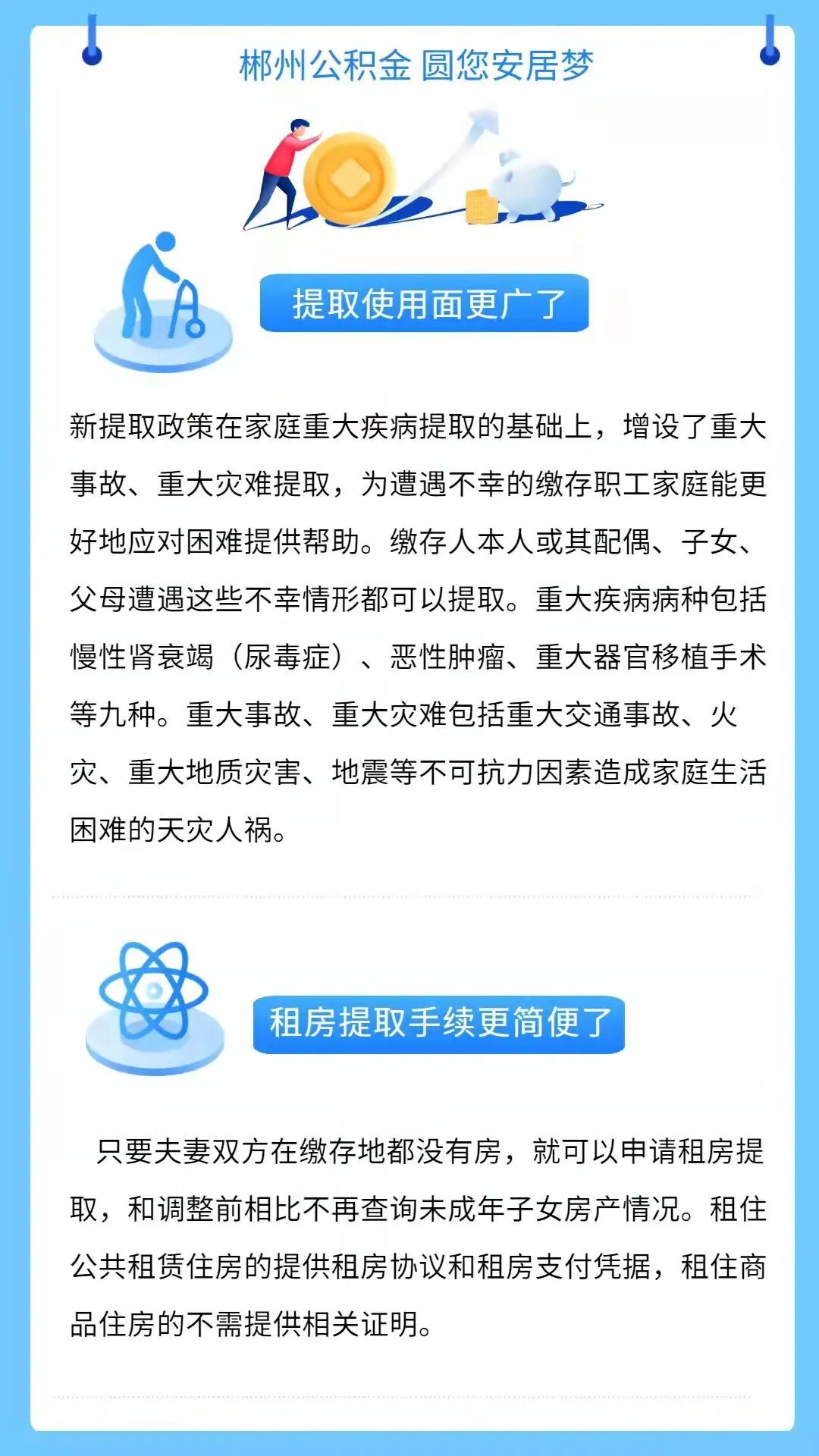 郴州公积金 圆您安居梦

提取使用面更广了

新提取政策在家庭重大疾病提取的基础上，增设了重大事故、重大灾难提取，为遭遇不幸的缴存职工家庭能更好地应对困难提供帮助。缴存人本人或其配偶、子女、父母遭遇这些不幸情形都可以提取。重大疾病病种包括慢性肾衰竭（尿毒症）、恶性肿瘤、重大器官移植手术等九种。重大事故、重大灾难包括重大交通事故、火灾、重大地质灾害、地震等不可抗力因素造成家庭生活困难的天灾人祸。

租房提取手续更简便了

只要夫妻双方在缴存地都没有房，就可以申请租房提取，和调整前相比不再查询未成年子女房产情况。租住公共租赁住房的提供租房协议和租房支付凭据，租住商品住房的不需提供相关证明。